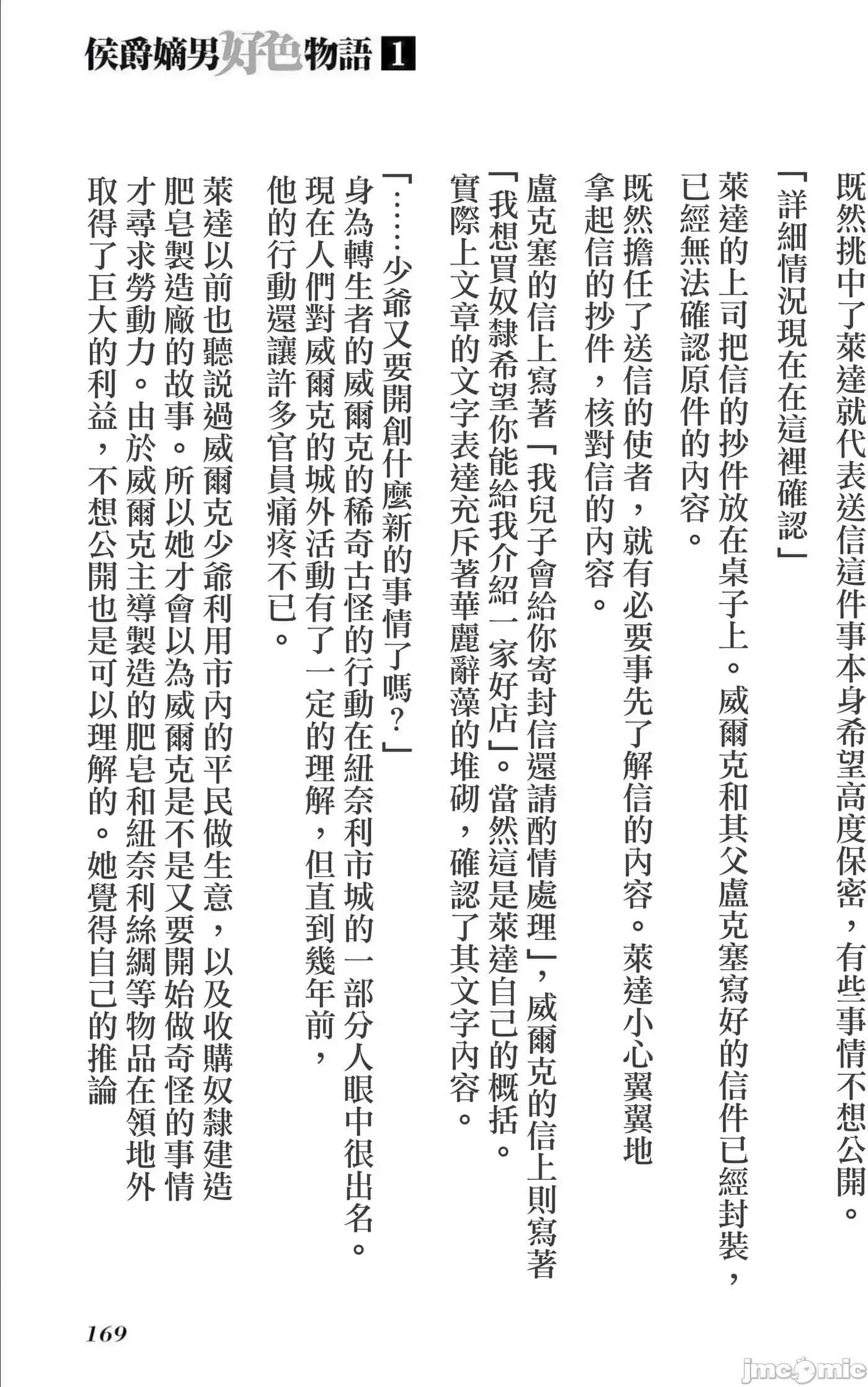 侯爵嫡男好色物語 1

既然挑中了萊達就代表送信這件事本身希望高度保密，有些事情不想公開。

「詳細情況現在在這裡確認」

萊達的上司把信的抄件放在桌子上。威爾克和其父盧克塞寫好的信件已經封裝，已經無法確認原件的內容。

既然擔任了送信的使者，就有必要事先了解信的內容。萊達小心翼翼地拿起信的抄件，核對信的內容。

盧克塞的信上寫著「我兒子會給你寄封信還請酌情處理」，威爾克的信上則寫著「我想買奴隸希望你能給我介紹一家好店」。當然這是萊達自己的概括。實際上文章的文字表達充斥著華麗辭藻的堆砌，確認了其文字內容。

「……少爺又要開創什麼新的事情了嗎？」

身為轉生者的威爾克的稀奇古怪的行動在紐奈利市城的一部分人眼中很出名。現在人們對威爾克的城外活動有了一定的理解，但直到幾年前，他的行動還讓許多官員痛疼不已。

萊達以前也聽説過威爾克少爺利用市內的平民做生意，以及收購奴隸建造肥皂製造廠的故事。所以她才會以為威爾克是不是又要開始做奇怪的事情才尋求勞動力。由於威爾克主導製造的肥皂和紐奈利絲綢等物品在領地外取得了巨大的利益，不想公開也是可以理解的。她覺得自己的推論

169

jmcomic